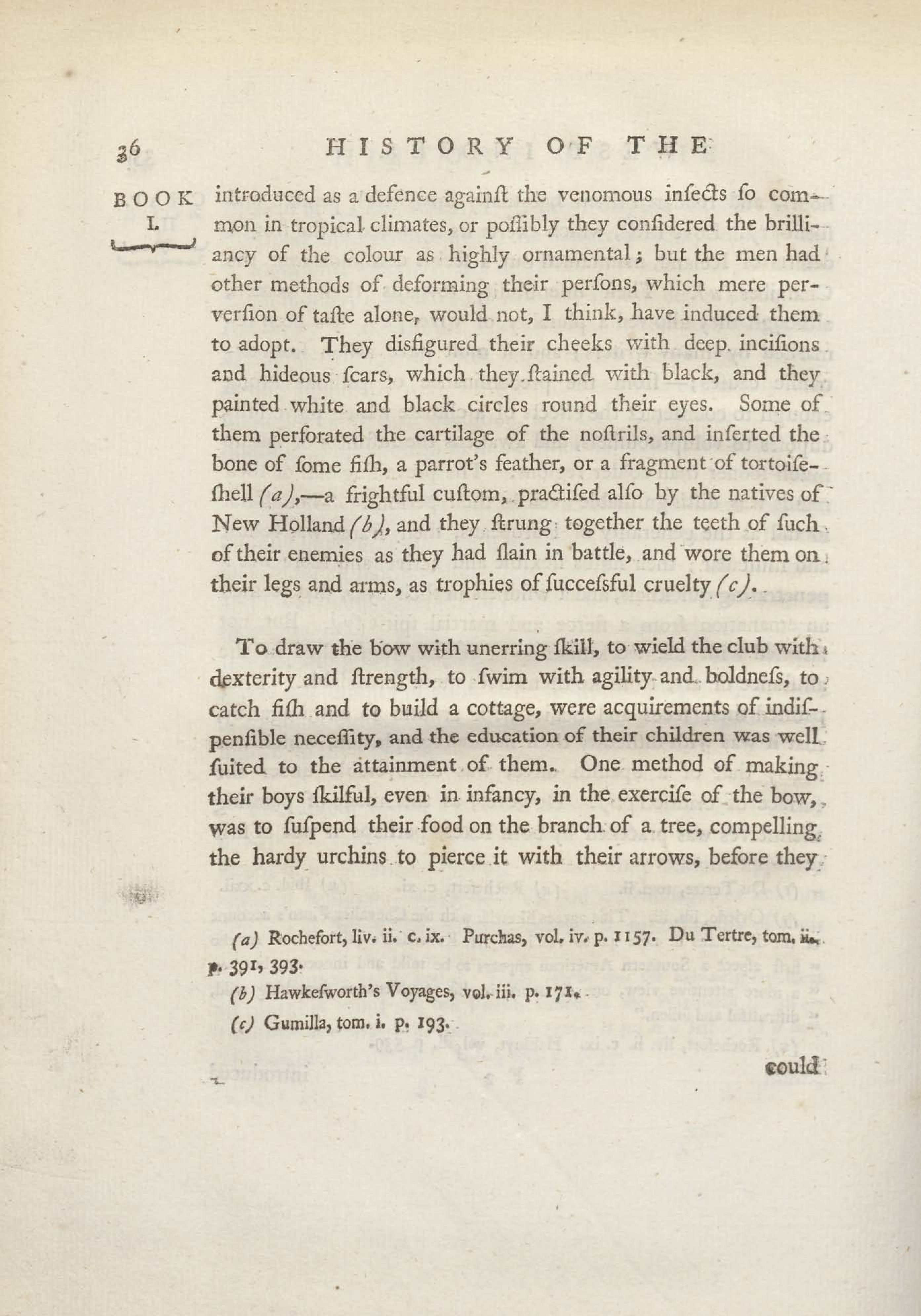 36 HISTORY OF THE

BOOK I.

introduced as a defence againſt the venomous inſects ſo common in tropical climates, or poſſibly they conſidered the brilliancy of the colour as highly ornamental; but the men had other methods of deforming their perſons, which mere perverſion of taſte alone, would not, I think, have induced them to adopt. They disfigured their cheeks with deep inciſions and hideous ſcars, which they ſtained with black, and they painted white and black circles round their eyes. Some of them perforated the cartilage of the noſtrils, and inſerted the bone of ſome fiſh, a parrot's feather, or a fragment of tortoiſeſhell (a),—a frightful cuſtom, practiſed alſo by the natives of New Holland (b), and they ſtrung together the teeth of ſuch of their enemies as they had ſlain in battle, and wore them on their legs and arms, as trophies of ſucceſsful cruelty (c).

To draw the bow with unerring ſkill, to wield the club with dexterity and ſtrength, to ſwim with agility and boldneſs, to catch fiſh and to build a cottage, were acquirements of indiſpenſible neceſſity, and the education of their children was well ſuited to the attainment of them. One method of making their boys ſkilful, even in infancy, in the exerciſe of the bow, was to ſuſpend their food on the branch of a tree, compelling the hardy urchins to pierce it with their arrows, before they

(a) Rochefort, liv. ii. c. ix. Purchas, vol. iv. p. 1157. Du Tertre, tom. ii. p. 391, 393.
(b) Hawkeſworth's Voyages, vol. iii. p. 171.
(c) Gumilla, tom. i. p. 193.

could